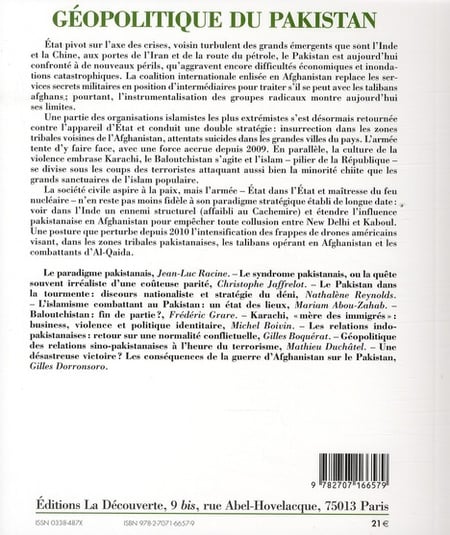 GÉOPOLITIQUE DU PAKISTAN

État pivot sur l'axe des crises, voisin turbulent des grands émergents que sont l'Inde et la Chine, aux portes de l'Iran et de la route du pétrole, le Pakistan est aujourd'hui confronté à de nouveaux périls, qu'aggravent encore difficultés économiques et inondations catastrophiques. La coalition internationale enlisée en Afghanistan replace les services secrets militaires en position d'intermédiaires pour traiter s'il se peut avec les talibans afghans; pourtant, l'instrumentalisation des groupes radicaux montre aujourd'hui ses limites.

Une partie des organisations islamistes les plus extrémistes s'est désormais retournée contre l'appareil d'État et conduit une double stratégie: insurrection dans les zones tribales voisines de l'Afghanistan, attentats suicides dans les grandes villes du pays. L'armée tente d'y faire face, avec une force accrue depuis 2009. En parallèle, la culture de la violence embrase Karachi, le Baloutchistan s'agite et l'islam – pilier de la République – se divise sous les coups des terroristes attaquant aussi bien la minorité chiite que les grands sanctuaires de l'islam populaire.

La société civile aspire à la paix, mais l'armée – État dans l'État et maîtresse du feu nucléaire – n'en reste pas moins fidèle à son paradigme stratégique établi de longue date: voir dans l'Inde un ennemi structurel (affaibli au Cachemire) et étendre l'influence pakistanaise en Afghanistan pour empêcher toute collusion entre New Delhi et Kaboul. Une posture que perturbe depuis 2010 l'intensification des frappes de drones américains visant, dans les zones tribales pakistanaises, les talibans opérant en Afghanistan et les combattants d'Al-Qaida.

Le paradigme pakistanais, Jean-Luc Racine. – Le syndrome pakistanais, ou la quête souvent irréaliste d'une coûteuse parité, Christophe Jaffrelot. – Le Pakistan dans la tourmente: discours nationaliste et stratégie du déni, Nathalène Reynolds. – L'islamisme combattant au Pakistan: un état des lieux, Mariam Abou-Zahab. – Baloutchistan: fin de partie?, Frédéric Grare. – Karachi, «mère des immigrés»: business, violence et politique identitaire, Michel Boivin. – Les relations indo-pakistanaises: retour sur une normalité conflictuelle, Gilles Boquérat. – Géopolitique des relations sino-pakistanaises à l'heure du terrorisme, Mathieu Duchâtel. – Une désastreuse victoire? Les conséquences de la guerre d'Afghanistan sur le Pakistan, Gilles Dorronsoro.

9 782707 166579

Éditions La Découverte, 9 bis, rue Abel-Hovelacque, 75013 Paris

ISSN 0338-487X ISBN 978-2-7071-6657-9 21 €